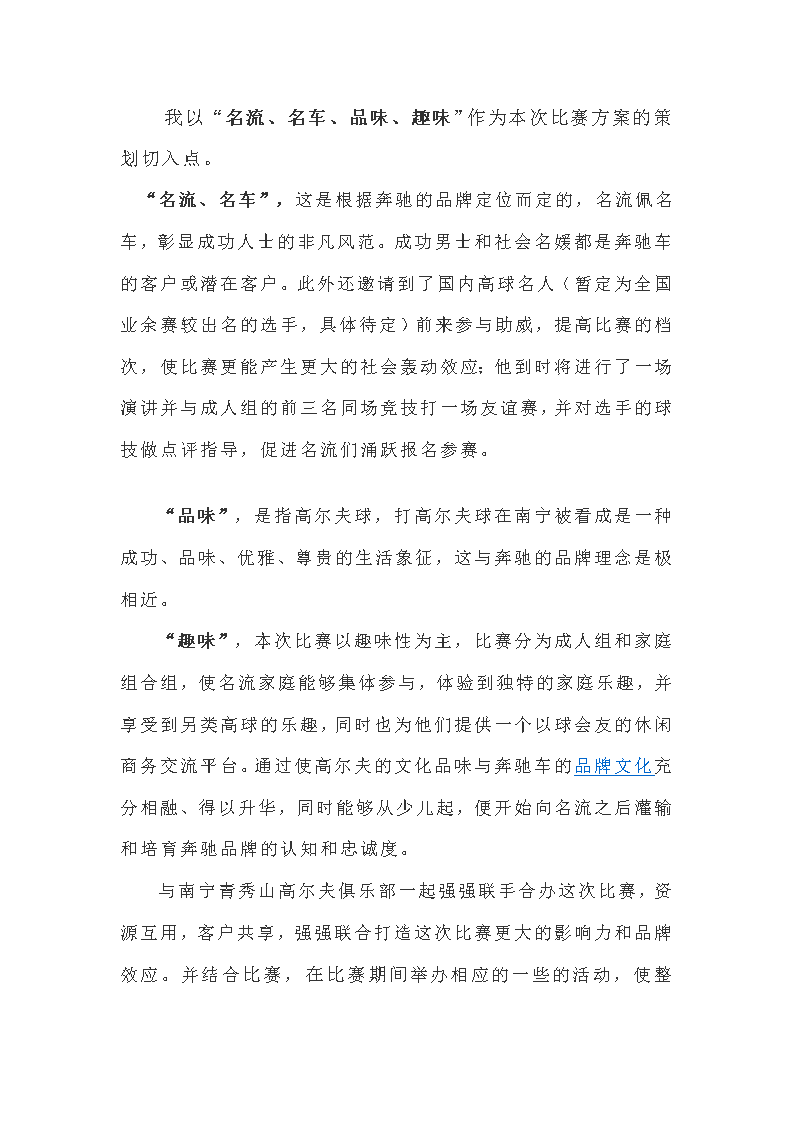 我以“名流、名车、品味、趣味”作为本次比赛方案的策划切入点。

“名流、名车”，这是根据奔驰的品牌定位而定的，名流佩名车，彰显成功人士的非凡风范。成功男士和社会名媛都是奔驰车的客户或潜在客户。此外还邀请到了国内高球名人（暂定为全国业余赛较出名的选手，具体待定）前来参与助威，提高比赛的档次，使比赛更能产生更大的社会轰动效应；他到时将进行了一场演讲并与成人组的前三名同场竞技打一场友谊赛，并对选手的球技做点评指导，促进名流们涌跃报名参赛。

“品味”，是指高尔夫球，打高尔夫球在南宁被看成是一种成功、品味、优雅、尊贵的生活象征，这与奔驰的品牌理念是极相近。

“趣味”，本次比赛以趣味性为主，比赛分为成人组和家庭组合组，使名流家庭能够集体参与，体验到独特的家庭乐趣，并享受到另类高球的乐趣，同时也为他们提供一个以球会友的休闲商务交流平台。通过使高尔夫的文化品味与奔驰车的品牌文化充分相融、得以升华，同时能够从少儿起，便开始向名流之后灌输和培育奔驰品牌的认知和忠诚度。

与南宁青秀山高尔夫俱乐部一起强强联手合办这次比赛，资源互用，客户共享，强强联合打造这次比赛更大的影响力和品牌效应。并结合比赛，在比赛期间举办相应的一些的活动，使整